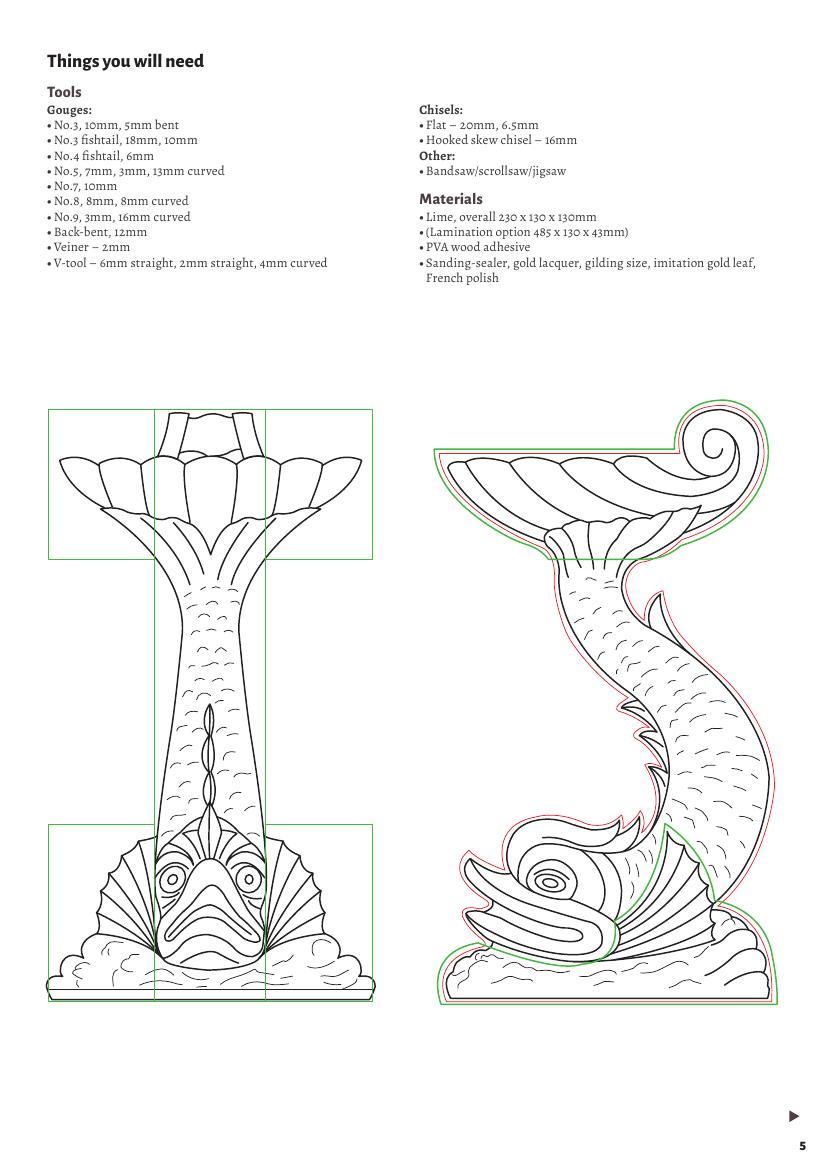 Things you will need

Tools

Gouges:
• No.3, 10mm, 5mm bent
• No.3 fishtail, 18mm, 10mm
• No.4 fishtail, 6mm
• No.5, 7mm, 3mm, 13mm curved
• No.7, 10mm
• No.8, 8mm, 8mm curved
• No.9, 3mm, 16mm curved
• Back-bent, 12mm
• Veiner – 2mm
• V-tool – 6mm straight, 2mm straight, 4mm curved

Chisels:
• Flat – 20mm, 6.5mm
• Hooked skew chisel – 16mm
Other:
• Bandsaw/scrollsaw/jigsaw

Materials
• Lime, overall 230 x 130 x 130mm
• (Lamination option 485 x 130 x 43mm)
• PVA wood adhesive
• Sanding-sealer, gold lacquer, gilding size, imitation gold leaf, French polish

5